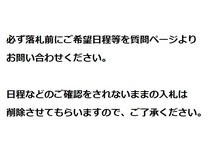 必ず落札前にご希望日程等を質問ページよりお問い合わせください。

日程などのご確認をされないままの入札は削除させてもらいますので、ご了承ください。